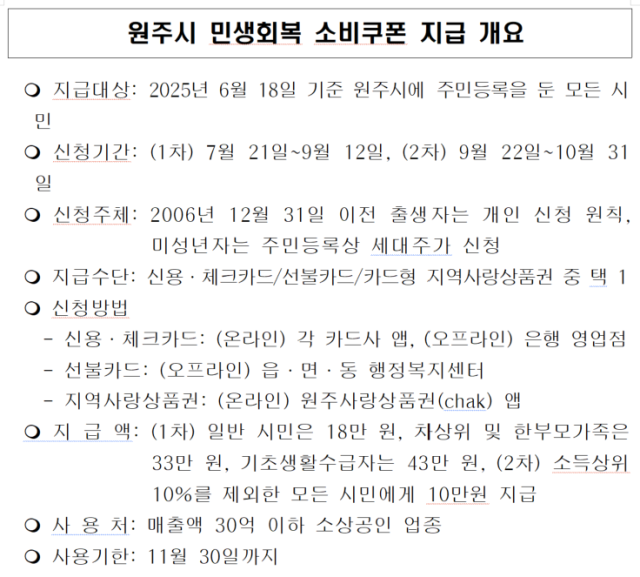 원주시 민생회복 소비쿠폰 지급 개요

❍ 지급대상: 2025년 6월 18일 기준 원주시에 주민등록을 둔 모든 시민

❍ 신청기간: (1차) 7월 21일~9월 12일, (2차) 9월 22일~10월 31일

❍ 신청주체: 2006년 12월 31일 이전 출생자는 개인 신청 원칙, 미성년자는 주민등록상 세대주가 신청

❍ 지급수단: 신용 · 체크카드/선불카드/카드형 지역사랑상품권 중 택 1

❍ 신청방법
- 신용 · 체크카드: (온라인) 각 카드사 앱, (오프라인) 은행 영업점
- 선불카드: (오프라인) 읍 · 면 · 동 행정복지센터
- 지역사랑상품권: (온라인) 원주사랑상품권(chak) 앱

❍ 지 급 액: (1차) 일반 시민은 18만 원, 차상위 및 한부모가족은 33만 원, 기초생활수급자는 43만 원, (2차) 소득상위 10%를 제외한 모든 시민에게 10만원 지급

❍ 사 용 처: 매출액 30억 이하 소상공인 업종

❍ 사용기한: 11월 30일까지